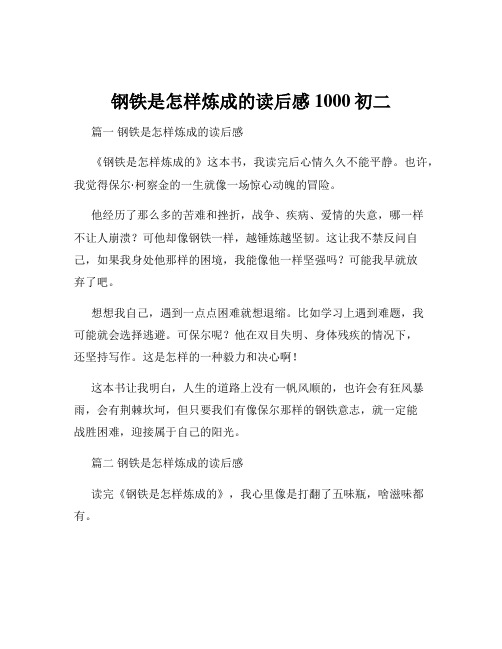 钢铁是怎样炼成的读后感 1000 初二

篇一 钢铁是怎样炼成的读后感

《钢铁是怎样炼成的》这本书，我读完后心情久久不能平静。也许，我觉得保尔·柯察金的一生就像一场惊心动魄的冒险。

他经历了那么多的苦难和挫折，战争、疾病、爱情的失意，哪一样不让人崩溃？可他却像钢铁一样，越锤炼越坚韧。这让我不禁反问自己，如果我身处他那样的困境，我能像他一样坚强吗？可能我早就放弃了吧。

想想我自己，遇到一点点困难就想退缩。比如学习上遇到难题，我可能就会选择逃避。可保尔呢？他在双目失明、身体残疾的情况下，还坚持写作。这是怎样的一种毅力和决心啊！

这本书让我明白，人生的道路上没有一帆风顺的，也许会有狂风暴雨，会有荆棘坎坷，但只要我们有像保尔那样的钢铁意志，就一定能战胜困难，迎接属于自己的阳光。

篇二 钢铁是怎样炼成的读后感

读完《钢铁是怎样炼成的》，我心里像是打翻了五味瓶，啥滋味都有。